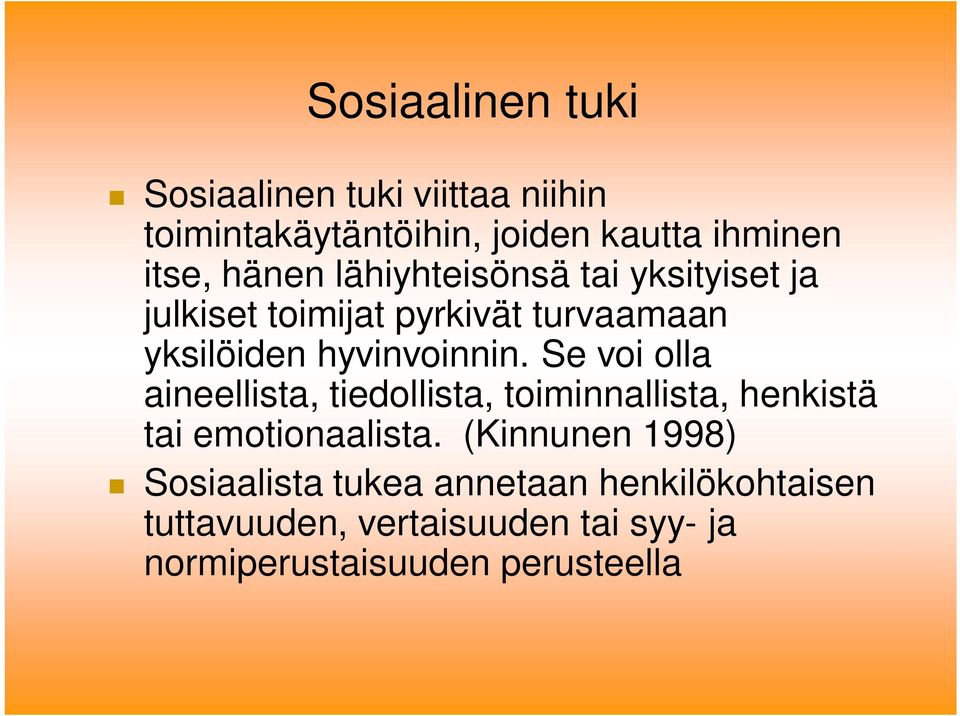 Sosiaalinen tuki

Sosiaalinen tuki viittaa niihin toimintakäytäntöihin, joiden kautta ihminen itse, hänen lähiyhteisönsä tai yksityiset ja julkiset toimijat pyrkivät turvaamaan yksilöiden hyvinvoinnin. Se voi olla aineellista, tiedollista, toiminnallista, henkistä tai emotionaalista. (Kinnunen 1998)

Sosiaalista tukea annetaan henkilökohtaisen tuttavuuden, vertaisuuden tai syy- ja normiperustaisuuden perusteella